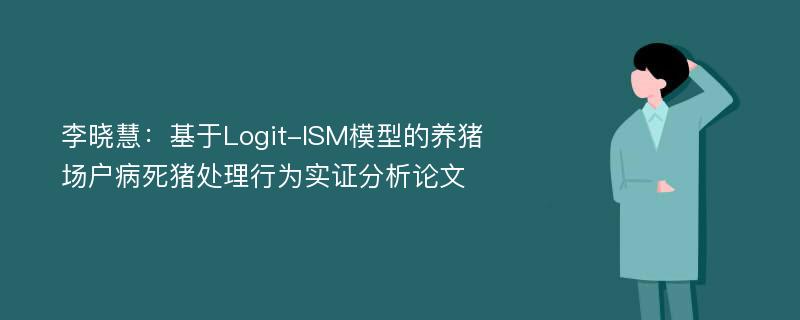 李晓慧：基于Logit-ISM模型的养猪场户病死猪处理行为实证分析论文